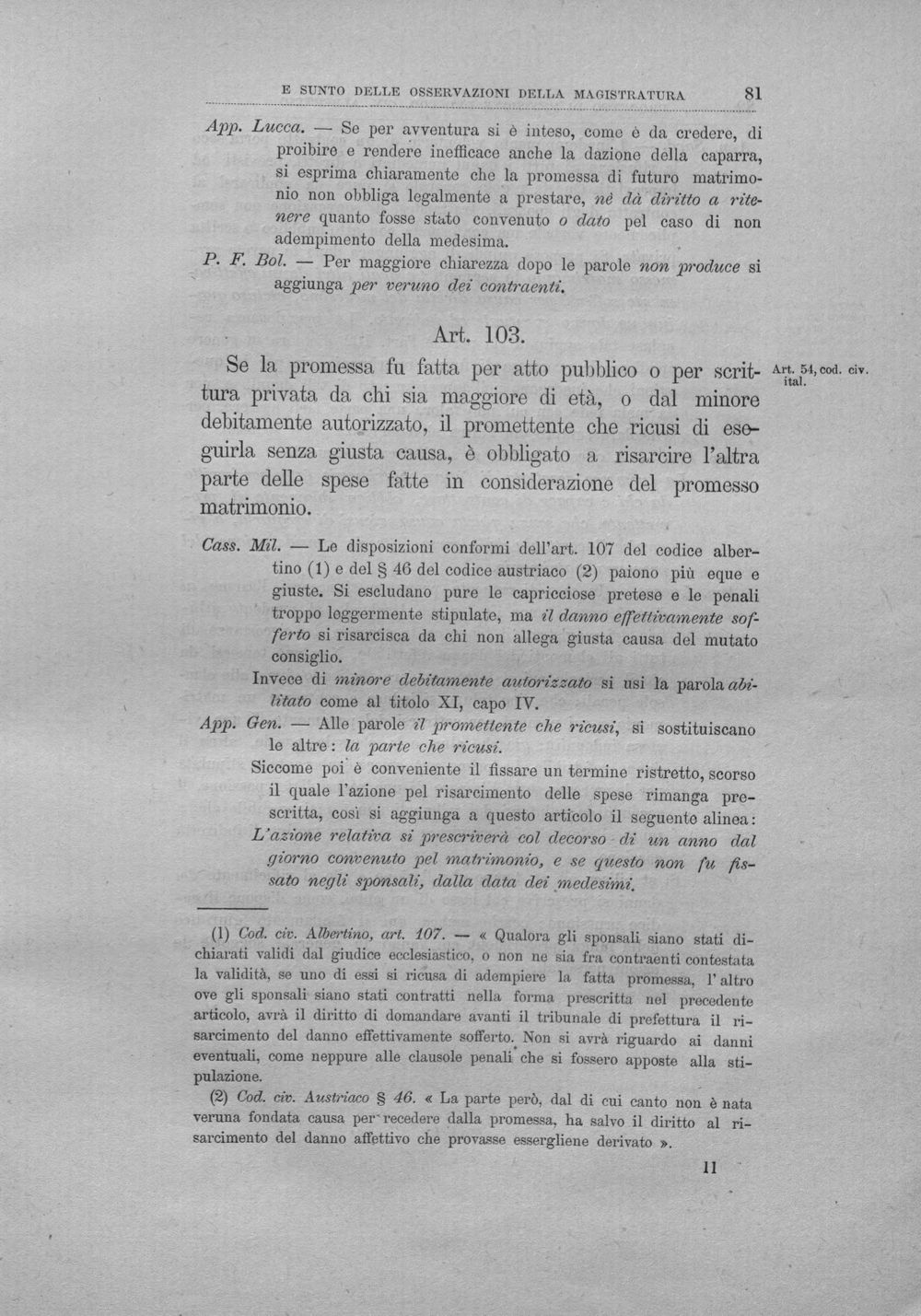 E SUNTO DELLE OSSERVAZIONI DELLA MAGISTRATURA 81

App. Lucca. — Se per avventura si è inteso, come è da credere, di proibire e rendere inefficace anche la dazione della caparra, si esprima chiaramente che la promessa di futuro matrimonio non obbliga legalmente a prestare, nè dà diritto a ritenere quanto fosse stato convenuto o dato pel caso di non adempimento della medesima.

P. F. Bol. — Per maggiore chiarezza dopo le parole non produce si aggiunga per veruno dei contraenti.

Art. 103.

Se la promessa fu fatta per atto pubblico o per scrittura privata da chi sia maggiore di età, o dal minore debitamente autorizzato, il promettente che ricusi di eseguirla senza giusta causa, è obbligato a risarcire l'altra parte delle spese fatte in considerazione del promesso matrimonio.

Art. 54, cod. civ. ital.

Cass. Mil. — Le disposizioni conformi dell'art. 107 del codice albertino (1) e del § 46 del codice austriaco (2) paiono più eque e giuste. Si escludano pure le capricciose pretese e le penali troppo leggermente stipulate, ma il danno effettivamente sofferto si risarcisca da chi non allega giusta causa del mutato consiglio.

Invece di minore debitamente autorizzato si usi la parola abilitato come al titolo XI, capo IV.

App. Gen. — Alle parole il promettente che ricusi, si sostituiscano le altre: la parte che ricusi.

Siccome poi è conveniente il fissare un termine ristretto, scorso il quale l'azione pel risarcimento delle spese rimanga prescritta, così si aggiunga a questo articolo il seguente alinea: L'azione relativa si prescriverà col decorso di un anno dal giorno convenuto pel matrimonio, e se questo non fu fissato negli sponsali, dalla data dei medesimi.

(1) Cod. civ. Albertino, art. 107. — « Qualora gli sponsali siano stati dichiarati validi dal giudice ecclesiastico, o non ne sia fra contraenti contestata la validità, se uno di essi si ricusa di adempiere la fatta promessa, l'altro ove gli sponsali siano stati contratti nella forma prescritta nel precedente articolo, avrà il diritto di domandare avanti il tribunale di prefettura il risarcimento del danno effettivamente sofferto. Non si avrà riguardo ai danni eventuali, come neppure alle clausole penali che si fossero apposte alla stipulazione.

(2) Cod. civ. Austriaco § 46. « La parte però, dal di cui canto non è nata veruna fondata causa per recedere dalla promessa, ha salvo il diritto al risarcimento del danno affettivo che provasse essergliene derivato ».

11